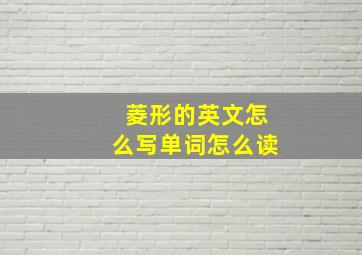 菱形的英文怎么写单词怎么读